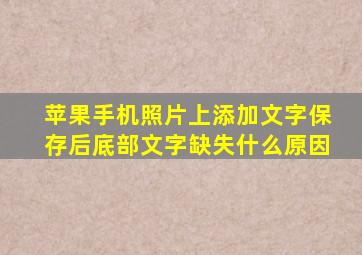 苹果手机照片上添加文字保存后底部文字缺失什么原因